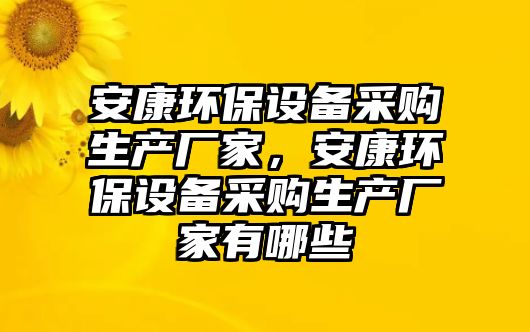 安康环保设备采购生产厂家，安康环保设备采购生产厂家有哪些